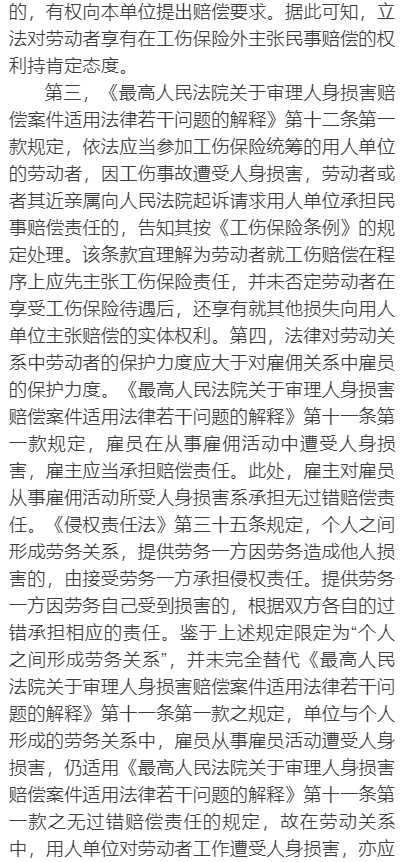 的，有权向本单位提出赔偿要求。据此可知，立法对劳动者享有在工伤保险外主张民事赔偿的权利持肯定态度。

第三，《最高人民法院关于审理人身损害赔偿案件适用法律若干问题的解释》第十二条第一款规定，依法应当参加工伤保险统筹的用人单位的劳动者，因工伤事故遭受人身损害，劳动者或者其近亲属向人民法院起诉请求用人单位承担民事赔偿责任的，告知其按《工伤保险条例》的规定处理。该条款宜理解为劳动者就工伤赔偿在程序上应先主张工伤保险责任，并未否定劳动者在享受工伤保险待遇后，还享有就其他损失向用人单位主张赔偿的实体权利。第四，法律对劳动关系中劳动者的保护力度应大于对雇佣关系中雇员的保护力度。《最高人民法院关于审理人身损害赔偿案件适用法律若干问题的解释》第十一条第一款规定，雇员在从事雇佣活动中遭受人身损害，雇主应当承担赔偿责任。此处，雇主对雇员从事雇佣活动所受人身损害系承担无过错赔偿责任。《侵权责任法》第三十五条规定，个人之间形成劳务关系，提供劳务一方因劳务造成他人损害的，由接受劳务一方承担侵权责任。提供劳务一方因劳务自己受到损害的，根据双方各自的过错承担相应的责任。鉴于上述规定限定为“个人之间形成劳务关系”，并未完全替代《最高人民法院关于审理人身损害赔偿案件适用法律若干问题的解释》第十一条第一款之规定，单位与个人形成的劳务关系中，雇员从事雇员活动遭受人身损害，仍适用《最高人民法院关于审理人身损害赔偿案件适用法律若干问题的解释》第十一条第一款之无过错赔偿责任的规定，故在劳动关系中，用人单位对劳动者工作遭受人身损害，亦应